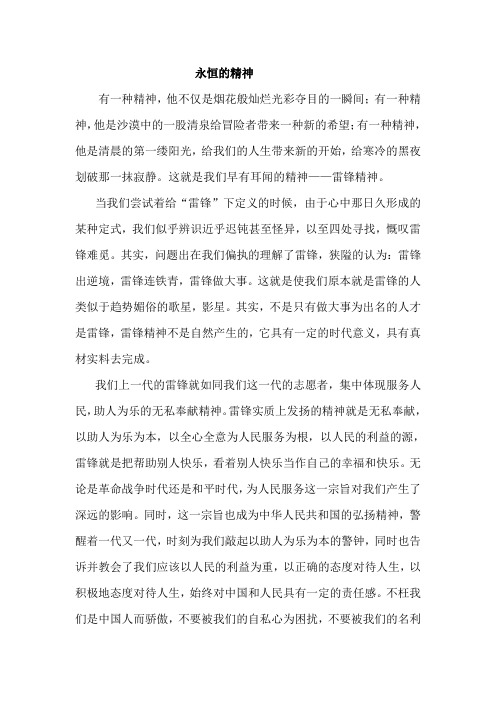 永恒的精神

有一种精神，他不仅是烟花般灿烂光彩夺目的一瞬间；有一种精神，他是沙漠中的一股清泉给冒险者带来一种新的希望；有一种精神，他是清晨的第一缕阳光，给我们的人生带来新的开始，给寒冷的黑夜划破那一抹寂静。这就是我们早有耳闻的精神——雷锋精神。

当我们尝试着给“雷锋”下定义的时候，由于心中那日久形成的某种定式，我们似乎辨识近乎迟钝甚至怪异，以至四处寻找，慨叹雷锋难觅。其实，问题出在我们偏执的理解了雷锋，狭隘的认为：雷锋出逆境，雷锋连铁青，雷锋做大事。这就是使我们原本就是雷锋的人类似于趋势媚俗的歌星，影星。其实，不是只有做大事为出名的人才是雷锋，雷锋精神不是自然产生的，它具有一定的时代意义，具有真材实料去完成。

我们上一代的雷锋就如同我们这一代的志愿者，集中体现服务人民，助人为乐的无私奉献精神。雷锋实质上发扬的精神就是无私奉献，以助人为乐为本，以全心全意为人民服务为根，以人民的利益的源，雷锋就是把帮助别人快乐，看着别人快乐当作自己的幸福和快乐。无论是革命战争时代还是和平时代，为人民服务这一宗旨对我们产生了深远的影响。同时，这一宗旨也成为中华人民共和国的弘扬精神，警醒着一代又一代，时刻为我们敲起以助人为乐为本的警钟，同时也告诉并教会了我们应该以人民的利益为重，以正确的态度对待人生，以积极地态度对待人生，始终对中国和人民具有一定的责任感。不枉我们是中国人而骄傲，不要被我们的自私心为困扰，不要被我们的名利